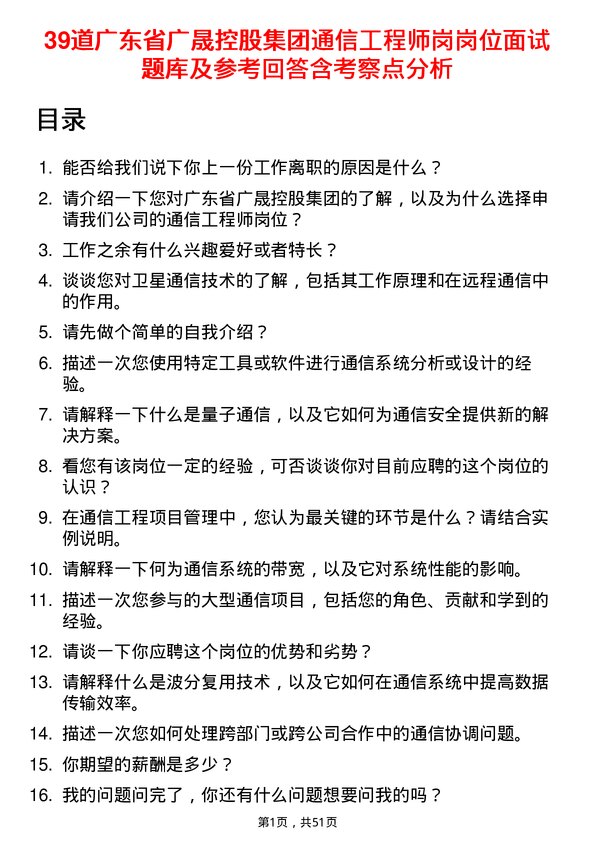 39道广东省广晟控股集团通信工程师岗岗位面试题库及参考回答含考察点分析

目录

1. 能否给我们说下你上一份工作离职的原因是什么？
2. 请介绍一下您对广东省广晟控股集团的了解，以及为什么选择申请我们公司的通信工程师岗位？
3. 工作之余有什么兴趣爱好或者特长？
4. 谈谈您对卫星通信技术的了解，包括其工作原理和在远程通信中的作用。
5. 请先做个简单的自我介绍？
6. 描述一次您使用特定工具或软件进行通信系统分析或设计的经验。
7. 请解释一下什么是量子通信，以及它如何为通信安全提供新的解决方案。
8. 看您有该岗位一定的经验，可否谈谈你对目前应聘的这个岗位的认识？
9. 在通信工程项目管理中，您认为最关键的环节是什么？请结合实例说明。
10. 请解释一下何为通信系统的带宽，以及它对系统性能的影响。
11. 描述一次您参与的大型通信项目，包括您的角色、贡献和学到的经验。
12. 请谈一下你应聘这个岗位的优势和劣势？
13. 请解释什么是波分复用技术，以及它如何在通信系统中提高数据传输效率。
14. 描述一次您如何处理跨部门或跨公司合作中的通信协调问题。
15. 你期望的薪酬是多少？
16. 我的问题问完了，你还有什么问题想要问我的吗？

第1页，共51页